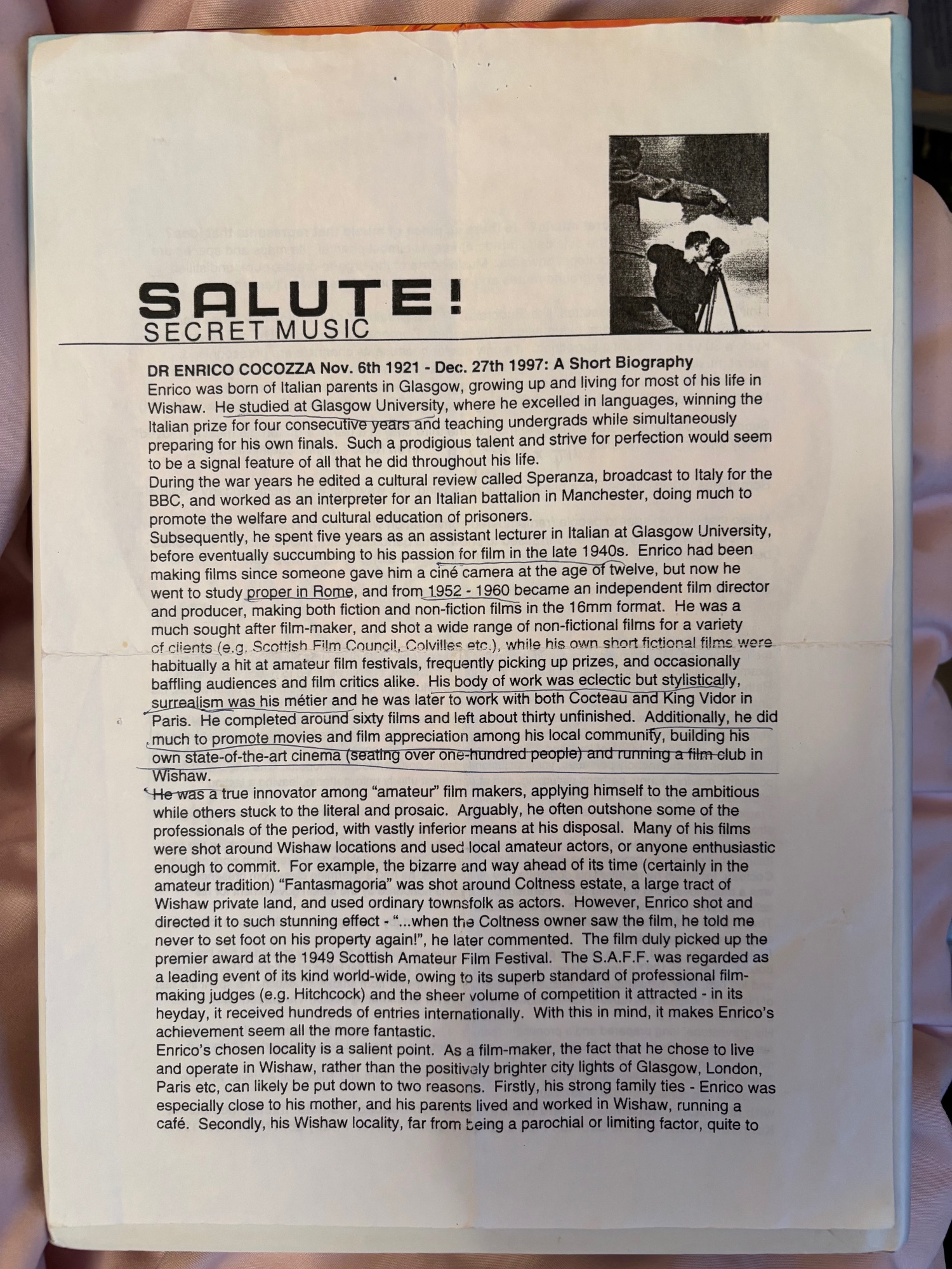 SALUTE!
SECRET MUSIC

DR ENRICO COCOZZA Nov. 6th 1921 - Dec. 27th 1997: A Short Biography
Enrico was born of Italian parents in Glasgow, growing up and living for most of his life in Wishaw. He studied at Glasgow University, where he excelled in languages, winning the Italian prize for four consecutive years and teaching undergrads while simultaneously preparing for his own finals. Such a prodigious talent and strive for perfection would seem to be a signal feature of all that he did throughout his life.
During the war years he edited a cultural review called Speranza, broadcast to Italy for the BBC, and worked as an interpreter for an Italian battalion in Manchester, doing much to promote the welfare and cultural education of prisoners.
Subsequently, he spent five years as an assistant lecturer in Italian at Glasgow University, before eventually succumbing to his passion for film in the late 1940s. Enrico had been making films since someone gave him a ciné camera at the age of twelve, but now he went to study proper in Rome, and from 1952 - 1960 became an independent film director and producer, making both fiction and non-fiction films in the 16mm format. He was a much sought after film-maker, and shot a wide range of non-fictional films for a variety of clients (e.g. Scottish Film Council, Colvilles etc.), while his own short fictional films were habitually a hit at amateur film festivals, frequently picking up prizes, and occasionally baffling audiences and film critics alike. His body of work was eclectic but stylistically, surrealism was his métier and he was later to work with both Cocteau and King Vidor in Paris. He completed around sixty films and left about thirty unfinished. Additionally, he did much to promote movies and film appreciation among his local community, building his own state-of-the-art cinema (seating over one-hundred people) and running a film club in Wishaw.
He was a true innovator among "amateur" film makers, applying himself to the ambitious while others stuck to the literal and prosaic. Arguably, he often outshone some of the professionals of the period, with vastly inferior means at his disposal. Many of his films were shot around Wishaw locations and used local amateur actors, or anyone enthusiastic enough to commit. For example, the bizarre and way ahead of its time (certainly in the amateur tradition) "Fantasmagoria" was shot around Coltness estate, a large tract of Wishaw private land, and used ordinary townsfolk as actors. However, Enrico shot and directed it to such stunning effect - "...when the Coltness owner saw the film, he told me never to set foot on his property again!", he later commented. The film duly picked up the premier award at the 1949 Scottish Amateur Film Festival. The S.A.F.F. was regarded as a leading event of its kind world-wide, owing to its superb standard of professional film-making judges (e.g. Hitchcock) and the sheer volume of competition it attracted - in its heyday, it received hundreds of entries internationally. With this in mind, it makes Enrico's achievement seem all the more fantastic.
Enrico's chosen locality is a salient point. As a film-maker, the fact that he chose to live and operate in Wishaw, rather than the positively brighter city lights of Glasgow, London, Paris etc, can likely be put down to two reasons. Firstly, his strong family ties - Enrico was especially close to his mother, and his parents lived and worked in Wishaw, running a café. Secondly, his Wishaw locality, far from being a parochial or limiting factor, quite to